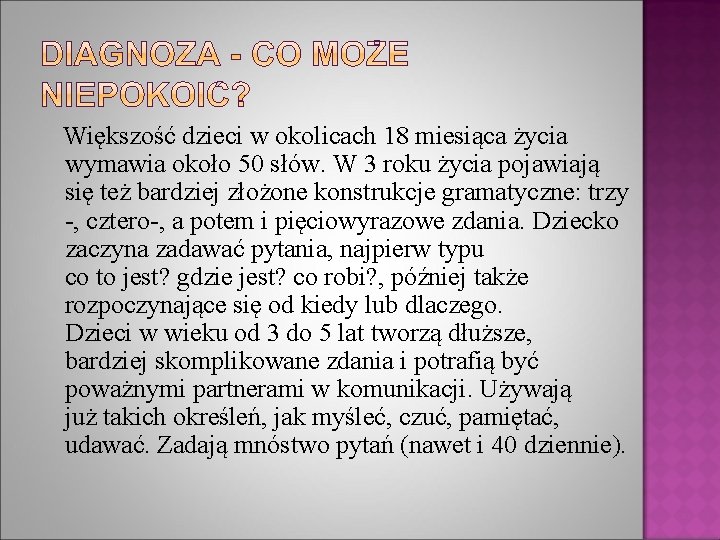 DIAGNOZA - CO MOŻE NIEPOKOIĆ?

Większość dzieci w okolicach 18 miesiąca życia wymawia około 50 słów. W 3 roku życia pojawiają się też bardziej złożone konstrukcje gramatyczne: trzy -, cztero-, a potem i pięciowyrazowe zdania. Dziecko zaczyna zadawać pytania, najpierw typu co to jest? gdzie jest? co robi?, później także rozpoczynające się od kiedy lub dlaczego.
Dzieci w wieku od 3 do 5 lat tworzą dłuższe, bardziej skomplikowane zdania i potrafią być poważnymi partnerami w komunikacji. Używają już takich określeń, jak myśleć, czuć, pamiętać, udawać. Zadają mnóstwo pytań (nawet i 40 dziennie).